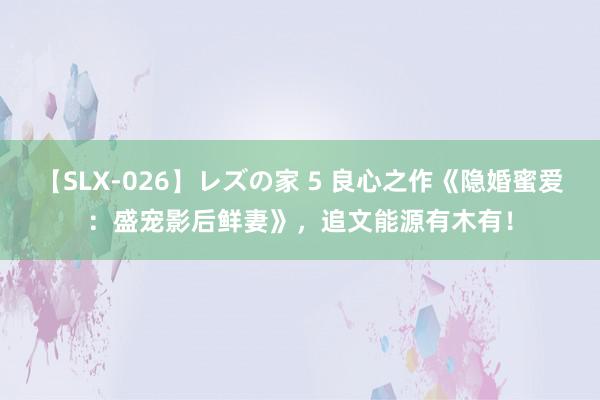 【SLX-026】レズの家 5 良心之作《隐婚蜜爱：盛宠影后鲜妻》，追文能源有木有！